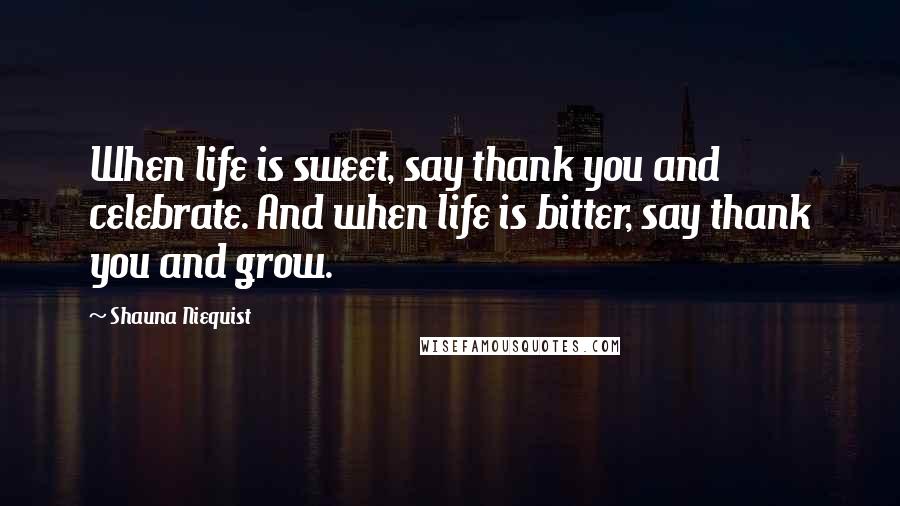 When life is sweet, say thank you and celebrate. And when life is bitter, say thank you and grow.

~ Shauna Niequist

WISEFAMOUSQUOTES.COM